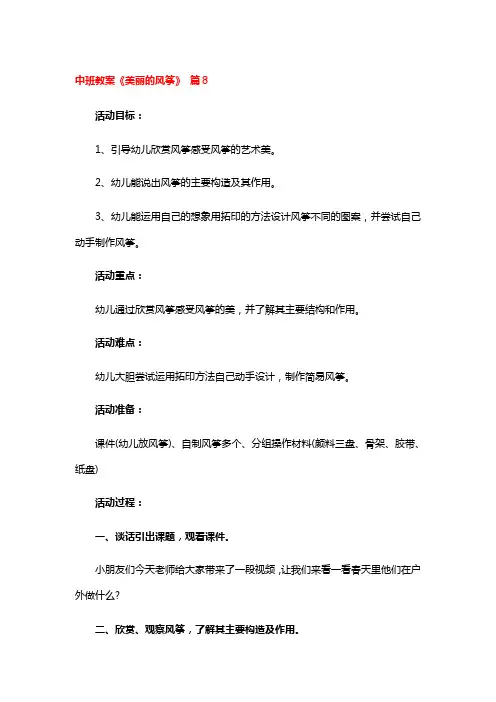 中班教案《美丽的风筝》 篇8

活动目标：

1、引导幼儿欣赏风筝感受风筝的艺术美。

2、幼儿能说出风筝的主要构造及其作用。

3、幼儿能运用自己的想象用拓印的方法设计风筝不同的图案，并尝试自己动手制作风筝。

活动重点：

幼儿通过欣赏风筝感受风筝的美，并了解其主要结构和作用。

活动难点：

幼儿大胆尝试运用拓印方法自己动手设计，制作简易风筝。

活动准备：

课件(幼儿放风筝)、自制风筝多个、分组操作材料(颜料三盘、骨架、胶带、纸盘)

活动过程：

一、谈话引出课题，观看课件.

小朋友们今天老师给大家带来了一段视频，让我们来看一看春天里他们在户外做什么?

二、欣赏、观察风筝，了解其主要构造及作用.